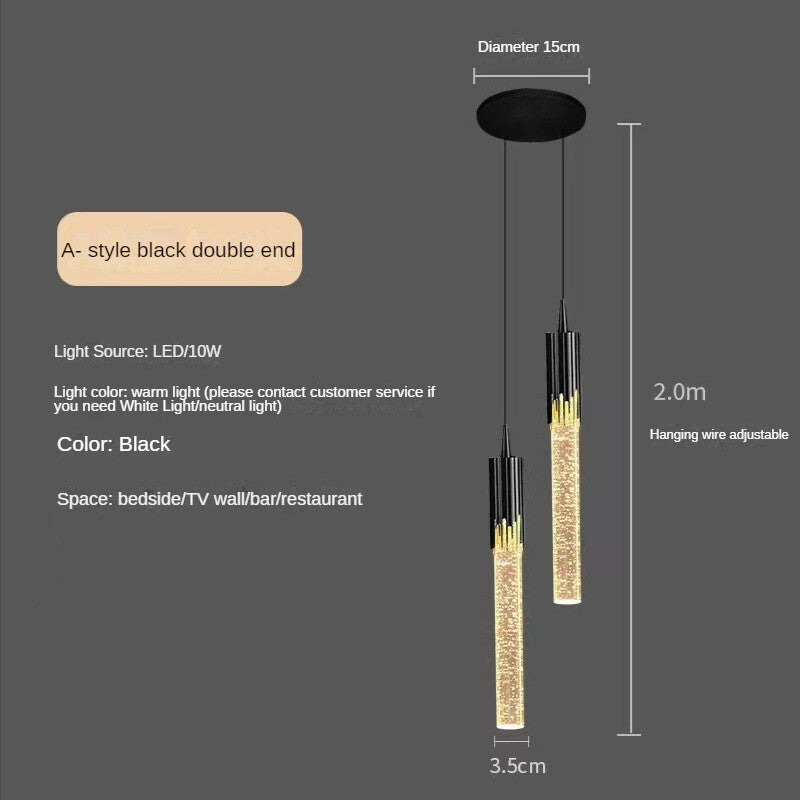 Diameter 15cm

A- style black double end

Light Source: LED/10W

Light color: warm light (please contact customer service if you need White Light/neutral light)

Color: Black

Space: bedside/TV wall/bar/restaurant

2.0m

Hanging wire adjustable

3.5cm